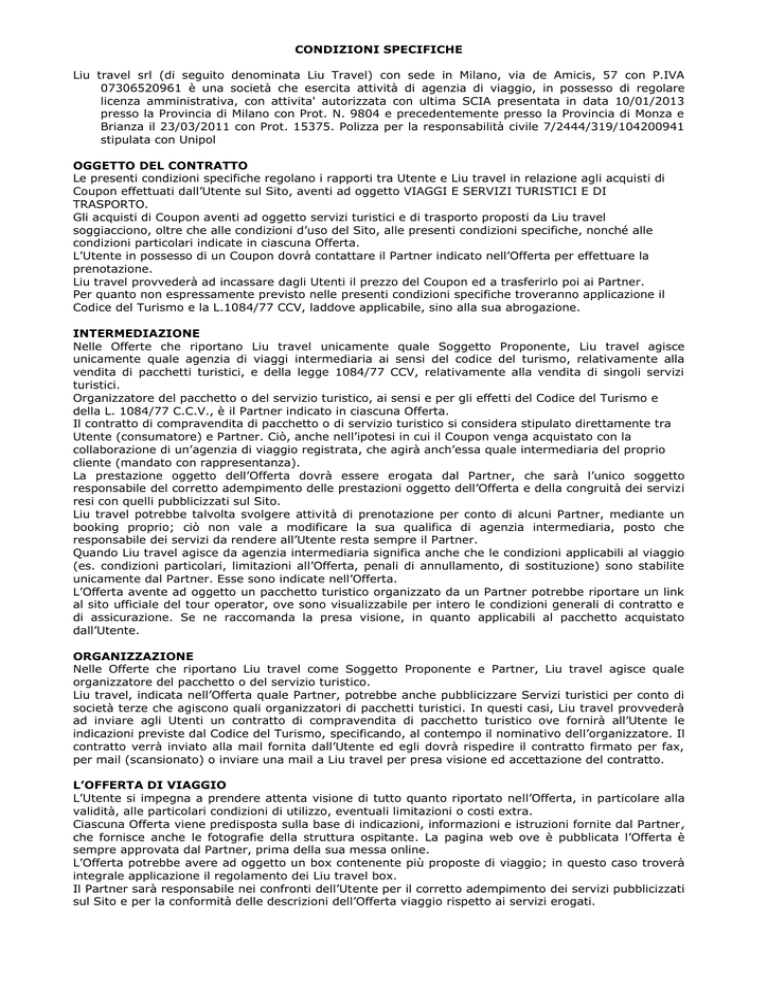 CONDIZIONI SPECIFICHE

Liu travel srl (di seguito denominata Liu Travel) con sede in Milano, via de Amicis, 57 con P.IVA 07306520961 è una società che esercita attività di agenzia di viaggio, in possesso di regolare licenza amministrativa, con attivita' autorizzata con ultima SCIA presentata in data 10/01/2013 presso la Provincia di Milano con Prot. N. 9804 e precedentemente presso la Provincia di Monza e Brianza il 23/03/2011 con Prot. 15375. Polizza per la responsabilità civile 7/2444/319/104200941 stipulata con Unipol

OGGETTO DEL CONTRATTO
Le presenti condizioni specifiche regolano i rapporti tra Utente e Liu travel in relazione agli acquisti di Coupon effettuati dall'Utente sul Sito, aventi ad oggetto VIAGGI E SERVIZI TURISTICI E DI TRASPORTO.
Gli acquisti di Coupon aventi ad oggetto servizi turistici e di trasporto proposti da Liu travel soggiacciono, oltre che alle condizioni d'uso del Sito, alle presenti condizioni specifiche, nonché alle condizioni particolari indicate in ciascuna Offerta.
L'Utente in possesso di un Coupon dovrà contattare il Partner indicato nell'Offerta per effettuare la prenotazione.
Liu travel provvederà ad incassare dagli Utenti il prezzo del Coupon ed a trasferirlo poi ai Partner.
Per quanto non espressamente previsto nelle presenti condizioni specifiche troveranno applicazione il Codice del Turismo e la L.1084/77 CCV, laddove applicabile, sino alla sua abrogazione.

INTERMEDIAZIONE
Nelle Offerte che riportano Liu travel unicamente quale Soggetto Proponente, Liu travel agisce unicamente quale agenzia di viaggi intermediaria ai sensi del codice del turismo, relativamente alla vendita di pacchetti turistici, e della legge 1084/77 CCV, relativamente alla vendita di singoli servizi turistici.
Organizzatore del pacchetto o del servizio turistico, ai sensi e per gli effetti del Codice del Turismo e della L. 1084/77 C.C.V., è il Partner indicato in ciascuna Offerta.
Il contratto di compravendita di pacchetto o di servizio turistico si considera stipulato direttamente tra Utente (consumatore) e Partner. Ciò, anche nell'ipotesi in cui il Coupon venga acquistato con la collaborazione di un'agenzia di viaggio registrata, che agirà anch'essa quale intermediaria del proprio cliente (mandato con rappresentanza).
La prestazione oggetto dell'Offerta dovrà essere erogata dal Partner, che sarà l'unico soggetto responsabile del corretto adempimento delle prestazioni oggetto dell'Offerta e della congruità dei servizi resi con quelli pubblicizzati sul Sito.
Liu travel potrebbe talvolta svolgere attività di prenotazione per conto di alcuni Partner, mediante un booking proprio; ciò non vale a modificare la sua qualifica di agenzia intermediaria, posto che responsabile dei servizi da rendere all'Utente resta sempre il Partner.
Quando Liu travel agisce da agenzia intermediaria significa anche che le condizioni applicabili al viaggio (es. condizioni particolari, limitazioni all'Offerta, penali di annullamento, di sostituzione) sono stabilite unicamente dal Partner. Esse sono indicate nell'Offerta.
L'Offerta avente ad oggetto un pacchetto turistico organizzato da un Partner potrebbe riportare un link al sito ufficiale del tour operator, ove sono visualizzabile per intero le condizioni generali di contratto e di assicurazione. Se ne raccomanda la presa visione, in quanto applicabili al pacchetto acquistato dall'Utente.

ORGANIZZAZIONE
Nelle Offerte che riportano Liu travel come Soggetto Proponente e Partner, Liu travel agisce quale organizzatore del pacchetto o del servizio turistico.
Liu travel, indicata nell'Offerta quale Partner, potrebbe anche pubblicizzare Servizi turistici per conto di società terze che agiscono quali organizzatori di pacchetti turistici. In questi casi, Liu travel provvederà ad inviare agli Utenti un contratto di compravendita di pacchetto turistico ove fornirà all'Utente le indicazioni previste dal Codice del Turismo, specificando, al contempo il nominativo dell'organizzatore. Il contratto verrà inviato alla mail fornita dall'Utente ed egli dovrà rispedire il contratto firmato per fax, per mail (scansionato) o inviare una mail a Liu travel per presa visione ed accettazione del contratto.

L'OFFERTA DI VIAGGIO
L'Utente si impegna a prendere attenta visione di tutto quanto riportato nell'Offerta, in particolare alla validità, alle particolari condizioni di utilizzo, eventuali limitazioni o costi extra.
Ciascuna Offerta viene predisposta sulla base di indicazioni, informazioni e istruzioni fornite dal Partner, che fornisce anche le fotografie della struttura ospitante. La pagina web ove è pubblicata l'Offerta è sempre approvata dal Partner, prima della sua messa online.
L'Offerta potrebbe avere ad oggetto un box contenente più proposte di viaggio; in questo caso troverà integrale applicazione il regolamento dei Liu travel box.
Il Partner sarà responsabile nei confronti dell'Utente per il corretto adempimento dei servizi pubblicizzati sul Sito e per la conformità delle descrizioni dell'Offerta viaggio rispetto ai servizi erogati.